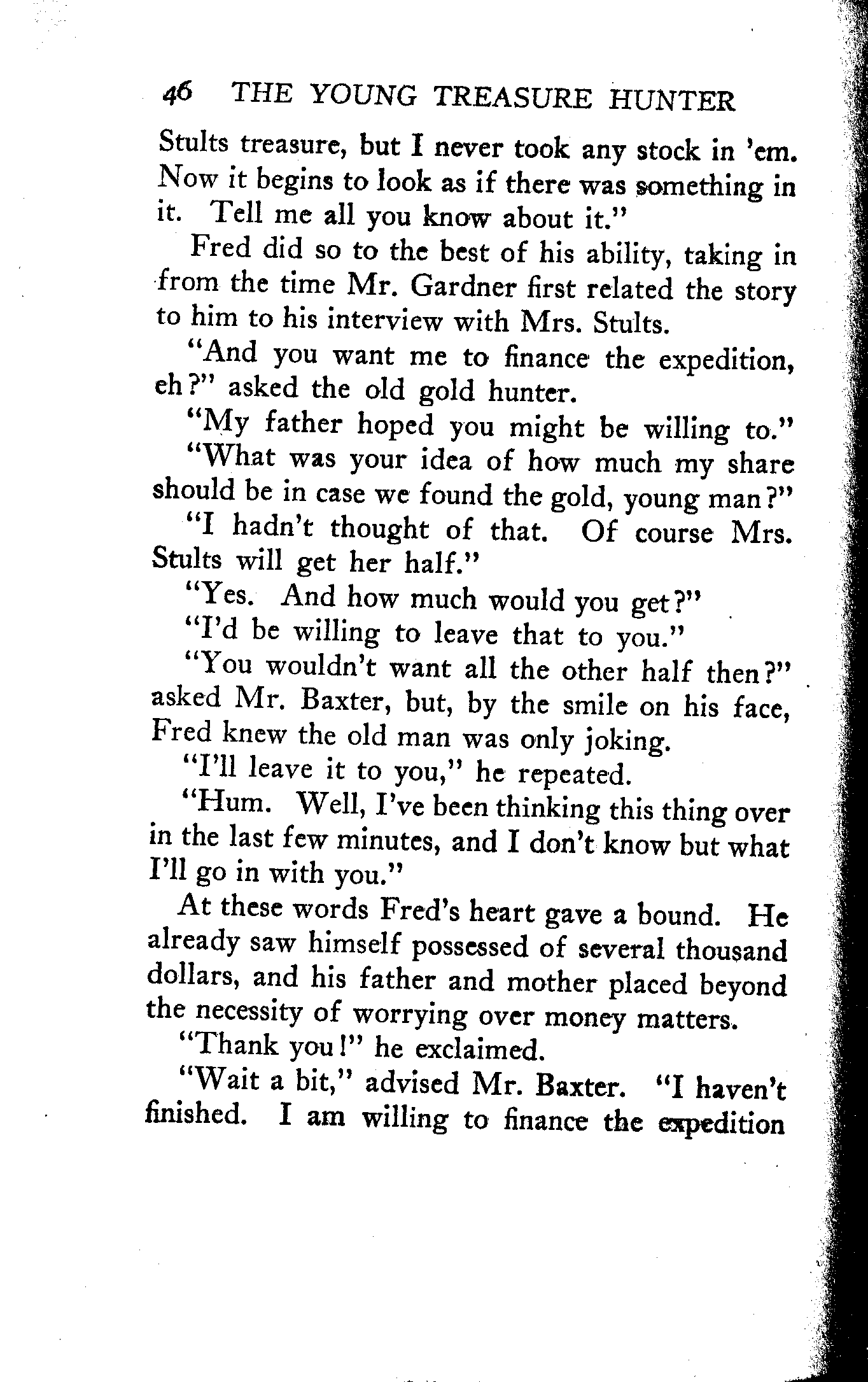 46 THE YOUNG TREASURE HUNTER

Stults treasure, but I never took any stock in 'em. Now it begins to look as if there was something in it. Tell me all you know about it."

Fred did so to the best of his ability, taking in from the time Mr. Gardner first related the story to him to his interview with Mrs. Stults.

"And you want me to finance the expedition, eh?" asked the old gold hunter.

"My father hoped you might be willing to."

"What was your idea of how much my share should be in case we found the gold, young man?"

"I hadn't thought of that. Of course Mrs. Stults will get her half."

"Yes. And how much would you get?"

"I'd be willing to leave that to you."

"You wouldn't want all the other half then?" asked Mr. Baxter, but, by the smile on his face, Fred knew the old man was only joking.

"I'll leave it to you," he repeated.

"Hum. Well, I've been thinking this thing over in the last few minutes, and I don't know but what I'll go in with you."

At these words Fred's heart gave a bound. He already saw himself possessed of several thousand dollars, and his father and mother placed beyond the necessity of worrying over money matters.

"Thank you!" he exclaimed.

"Wait a bit," advised Mr. Baxter. "I haven't finished. I am willing to finance the expedition